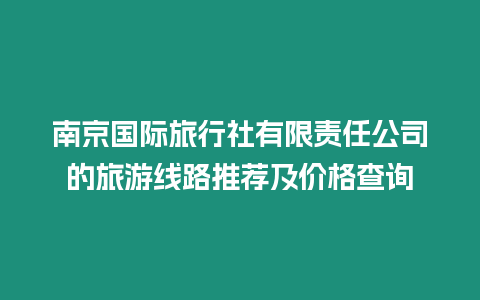 南京国际旅行社有限责任公司的旅游线路推荐及价格查询